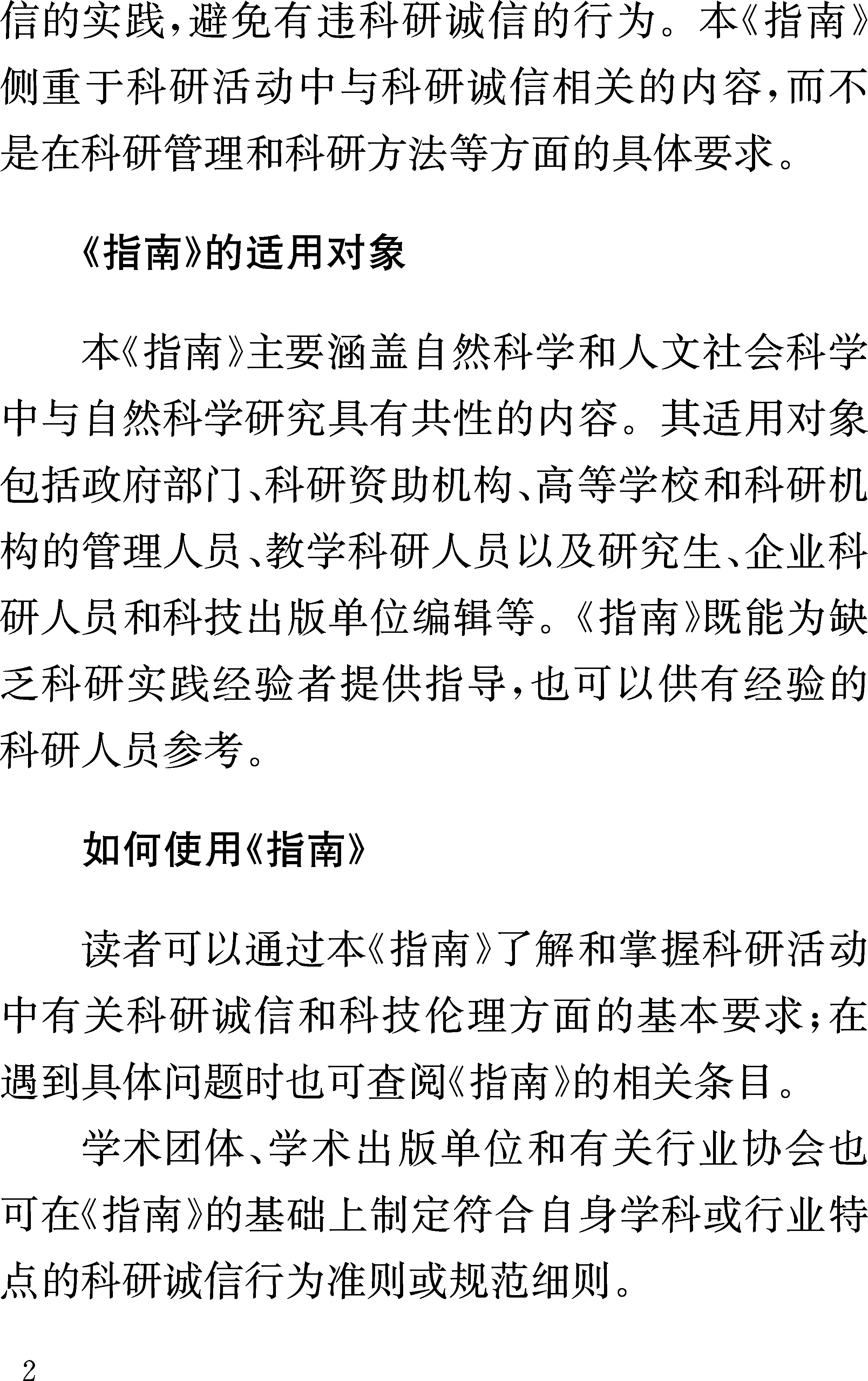 信的实践，避免有违科研诚信的行为。本《指南》侧重于科研活动中与科研诚信相关的内容，而不是在科研管理和科研方法等方面的具体要求。

《指南》的适用对象

本《指南》主要涵盖自然科学和人文社会科学中与自然科学研究具有共性的内容。其适用对象包括政府部门、科研资助机构、高等学校和科研机构的管理人员、教学科研人员以及研究生、企业科研人员和科技出版单位编辑等。《指南》既能为缺乏科研实践经验者提供指导，也可以供有经验的科研人员参考。

如何使用《指南》

读者可以通过本《指南》了解和掌握科研活动中有关科研诚信和科技伦理方面的基本要求；在遇到具体问题时也可查阅《指南》的相关条目。

学术团体、学术出版单位和有关行业协会也可在《指南》的基础上制定符合自身学科或行业特点的科研诚信行为准则或规范细则。

2